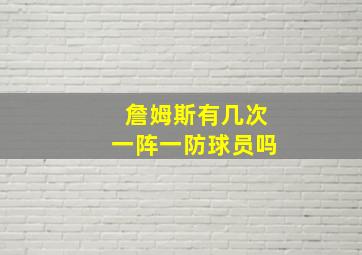 詹姆斯有几次
一阵一防球员吗